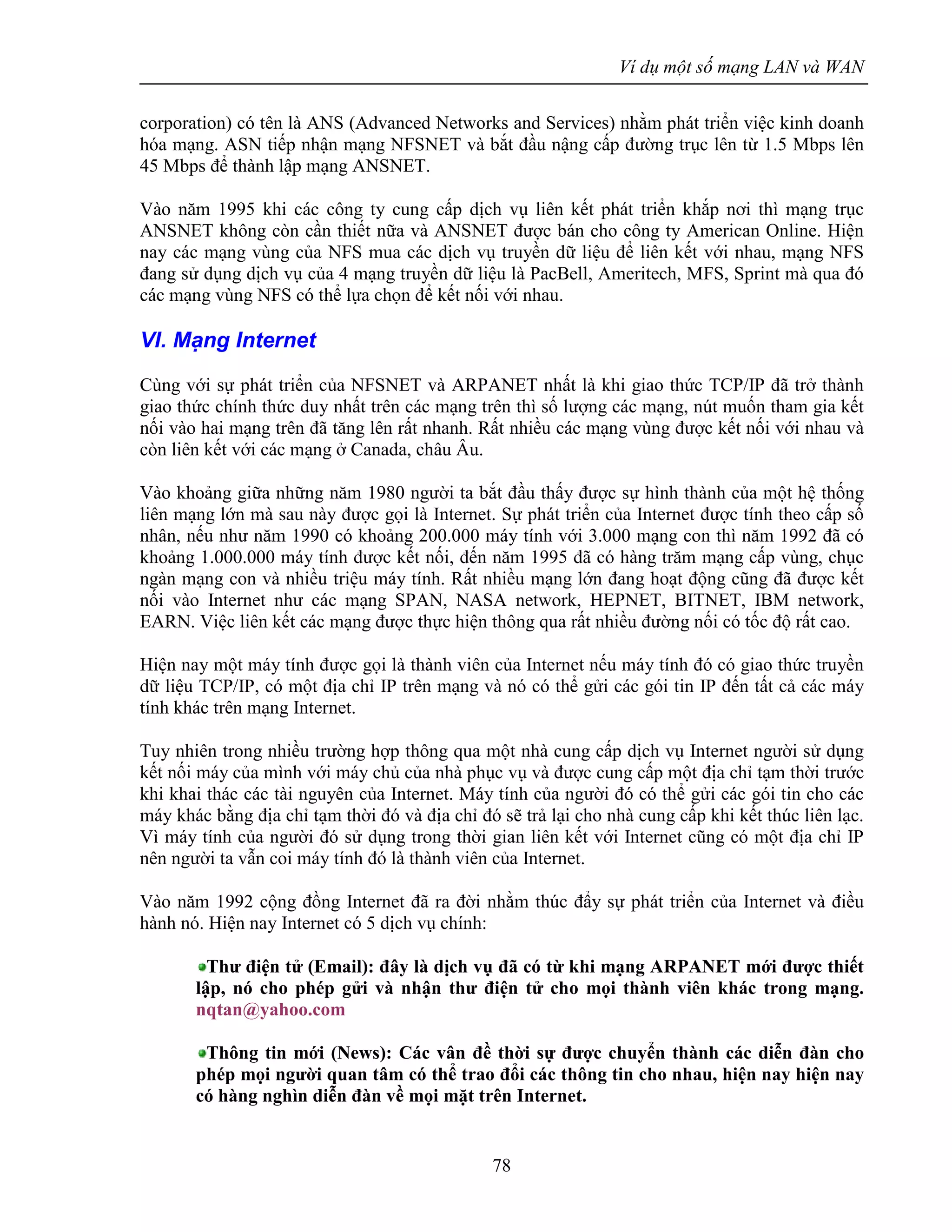 Ví dụ một số mạng LAN và WAN

corporation) có tên là ANS (Advanced Networks and Services) nhằm phát triển việc kinh doanh hóa mạng. ASN tiếp nhận mạng NFSNET và bắt đầu nâng cấp đường trục lên từ 1.5 Mbps lên 45 Mbps để thành lập mạng ANSNET.

Vào năm 1995 khi các công ty cung cấp dịch vụ liên kết phát triển khắp nơi thì mạng trục ANSNET không còn cần thiết nữa và ANSNET được bán cho công ty American Online. Hiện nay các mạng vùng của NFS mua các dịch vụ truyền dữ liệu để liên kết với nhau, mạng NFS đang sử dụng dịch vụ của 4 mạng truyền dữ liệu là PacBell, Ameritech, MFS, Sprint mà qua đó các mạng vùng NFS có thể lựa chọn để kết nối với nhau.

VI. Mạng Internet

Cùng với sự phát triển của NFSNET và ARPANET nhất là khi giao thức TCP/IP đã trở thành giao thức chính thức duy nhất trên các mạng trên thì số lượng các mạng, nút muốn tham gia kết nối vào hai mạng trên đã tăng lên rất nhanh. Rất nhiều các mạng vùng được kết nối với nhau và còn liên kết với các mạng ở Canada, châu Âu.

Vào khoảng giữa những năm 1980 người ta bắt đầu thấy được sự hình thành của một hệ thống liên mạng lớn mà sau này được gọi là Internet. Sự phát triển của Internet được tính theo cấp số nhân, nếu như năm 1990 có khoảng 200.000 máy tính với 3.000 mạng con thì năm 1992 đã có khoảng 1.000.000 máy tính được kết nối, đến năm 1995 đã có hàng trăm mạng cấp vùng, chục ngàn mạng con và nhiều triệu máy tính. Rất nhiều mạng lớn đang hoạt động cũng đã được kết nối vào Internet như các mạng SPAN, NASA network, HEPNET, BITNET, IBM network, EARN. Việc liên kết các mạng được thực hiện thông qua rất nhiều đường nối có tốc độ rất cao.

Hiện nay một máy tính được gọi là thành viên của Internet nếu máy tính đó có giao thức truyền dữ liệu TCP/IP, có một địa chỉ IP trên mạng và nó có thể gửi các gói tin IP đến tất cả các máy tính khác trên mạng Internet.

Tuy nhiên trong nhiều trường hợp thông qua một nhà cung cấp dịch vụ Internet người sử dụng kết nối máy của mình với máy chủ của nhà phục vụ và được cung cấp một địa chỉ tạm thời trước khi khai thác các tài nguyên của Internet. Máy tính của người đó có thể gửi các gói tin cho các máy khác bằng địa chỉ tạm thời đó và địa chỉ đó sẽ trả lại cho nhà cung cấp khi kết thúc liên lạc. Vì máy tính của người đó sử dụng trong thời gian liên kết với Internet cũng có một địa chỉ IP nên người ta vẫn coi máy tính đó là thành viên của Internet.

Vào năm 1992 cộng đồng Internet đã ra đời nhằm thúc đẩy sự phát triển của Internet và điều hành nó. Hiện nay Internet có 5 dịch vụ chính:

Thư điện tử (Email): đây là dịch vụ đã có từ khi mạng ARPANET mới được thiết lập, nó cho phép gửi và nhận thư điện tử cho mọi thành viên khác trong mạng. nqtan@yahoo.com

Thông tin mới (News): Các vấn đề thời sự được chuyển thành các diễn đàn cho phép mọi người quan tâm có thể trao đổi các thông tin cho nhau, hiện nay hiện nay có hàng nghìn diễn đàn về mọi mặt trên Internet.

78